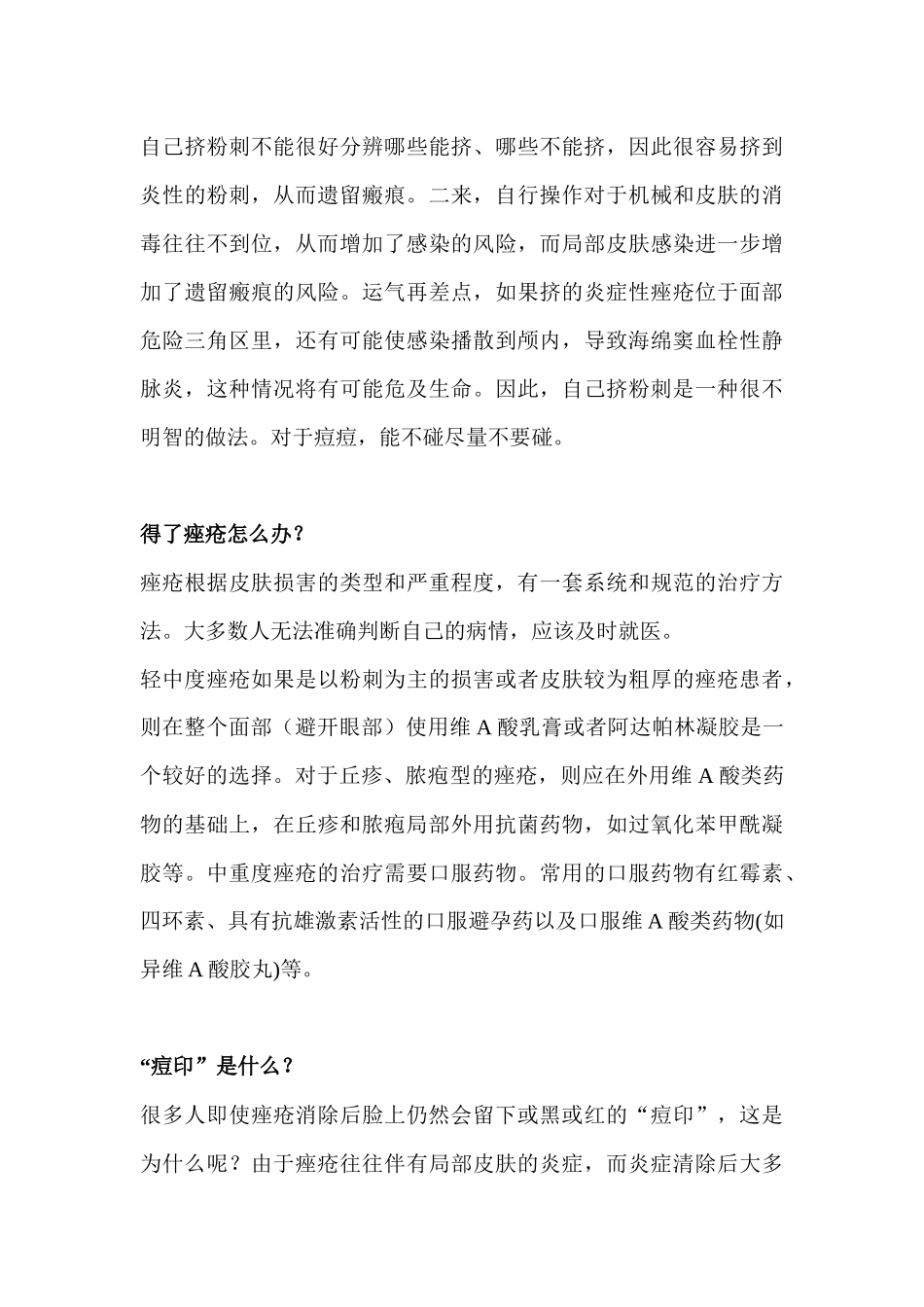 自己挤粉刺不能很好分辨哪些能挤、哪些不能挤，因此很容易挤到炎性的粉刺，从而遗留瘢痕。二来，自行操作对于机械和皮肤的消毒往往不到位，从而增加了感染的风险，而局部皮肤感染进一步增加了遗留瘢痕的风险。运气再差点，如果挤的炎症性痤疮位于面部危险三角区里，还有可能使感染播散到颅内，导致海绵窦血栓性静脉炎，这种情况将有可能危及生命。因此，自己挤粉刺是一种很不明智的做法。对于痘痘，能不碰尽量不要碰。

得了痤疮怎么办？

痤疮根据皮肤损害的类型和严重程度，有一套系统和规范的治疗方法。大多数人无法准确判断自己的病情，应该及时就医。

轻中度痤疮如果是以粉刺为主的损害或者皮肤较为粗厚的痤疮患者，则在整个面部（避开眼部）使用维 A 酸乳膏或者阿达帕林凝胶是一个较好的选择。对于丘疹、脓疱型的痤疮，则应在外用维 A 酸类药物的基础上，在丘疹和脓疱局部外用抗菌药物，如过氧化苯甲酰凝胶等。中重度痤疮的治疗需要口服药物。常用的口服药物有红霉素、四环素、具有抗雄激素活性的口服避孕药以及口服维 A 酸类药物(如异维 A 酸胶丸)等。

“痘印”是什么？

很多人即使痤疮消除后脸上仍然会留下或黑或红的“痘印”，这是为什么呢？由于痤疮往往伴有局部皮肤的炎症，而炎症清除后大多